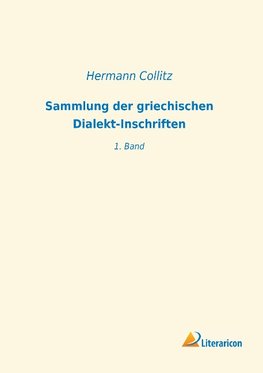 Hermann Collitz

Sammlung der griechischen Dialekt-Inschriften

1. Band

Literaricon